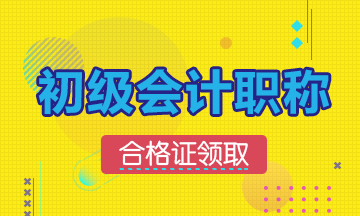 初级会计职称

合格证领取